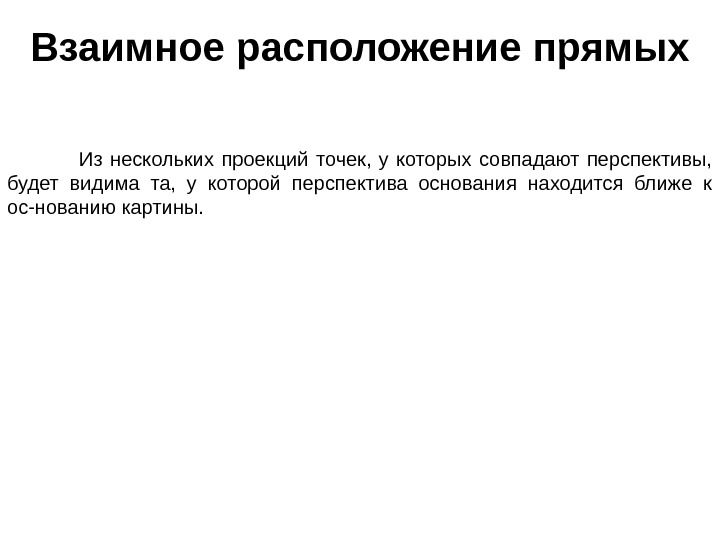 Взаимное расположение прямых

Из нескольких проекций точек, у которых совпадают перспективы, будет видима та, у которой перспектива основания находится ближе к ос-нованию картины.